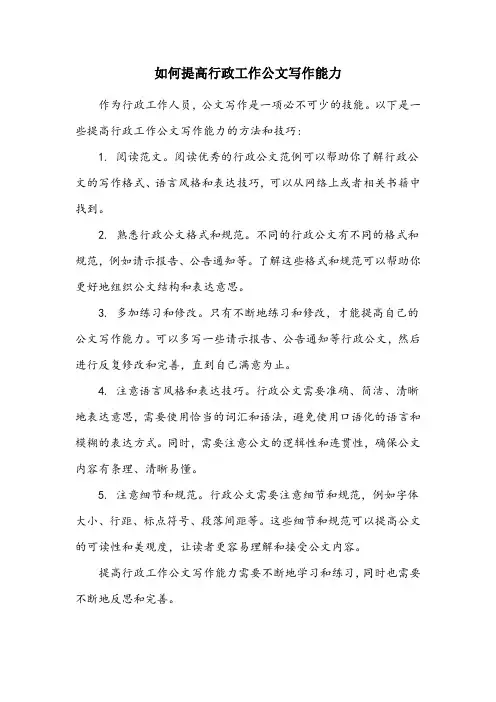 如何提高行政工作公文写作能力

作为行政工作人员，公文写作是一项必不可少的技能。以下是一些提高行政工作公文写作能力的方法和技巧：

1. 阅读范文。阅读优秀的行政公文范例可以帮助你了解行政公文的写作格式、语言风格和表达技巧，可以从网络上或者相关书籍中找到。

2. 熟悉行政公文格式和规范。不同的行政公文有不同的格式和规范，例如请示报告、公告通知等。了解这些格式和规范可以帮助你更好地组织公文结构和表达意思。

3. 多加练习和修改。只有不断地练习和修改，才能提高自己的公文写作能力。可以多写一些请示报告、公告通知等行政公文，然后进行反复修改和完善，直到自己满意为止。

4. 注意语言风格和表达技巧。行政公文需要准确、简洁、清晰地表达意思，需要使用恰当的词汇和语法，避免使用口语化的语言和模糊的表达方式。同时，需要注意公文的逻辑性和连贯性，确保公文内容有条理、清晰易懂。

5. 注意细节和规范。行政公文需要注意细节和规范，例如字体大小、行距、标点符号、段落间距等。这些细节和规范可以提高公文的可读性和美观度，让读者更容易理解和接受公文内容。

提高行政工作公文写作能力需要不断地学习和练习，同时也需要不断地反思和完善。